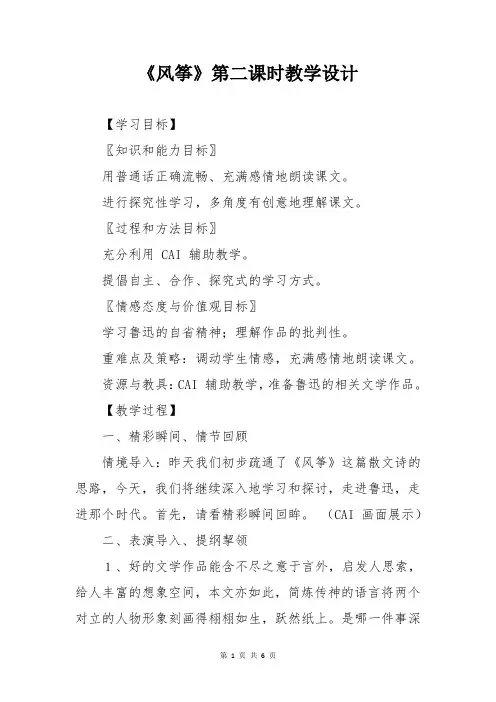 《风筝》第二课时教学设计

【学习目标】

〖知识和能力目标〗

用普通话正确流畅、充满感情地朗读课文。

进行探究性学习，多角度有创意地理解课文。

〖过程和方法目标〗

充分利用 CAI 辅助教学。

提倡自主、合作、探究式的学习方式。

〖情感态度与价值观目标〗

学习鲁迅的自省精神；理解作品的批判性。

重难点及策略：调动学生情感，充满感情地朗读课文。

资源与教具：CAI 辅助教学，准备鲁迅的相关文学作品。

【教学过程】

一、精彩瞬间、情节回顾

情境导入：昨天我们初步疏通了《风筝》这篇散文诗的思路，今天，我们将继续深入地学习和探讨，走进鲁迅，走进那个时代。首先，请看精彩瞬间回眸。（CAI 画面展示）

二、表演导入、提纲挈领

1、好的文学作品能含不尽之意于言外，启发人思索，给人丰富的想象空间，本文亦如此，简炼传神的语言将两个对立的人物形象刻画得栩栩如生，跃然纸上。是哪一件事深

第 1 页 共 6 页